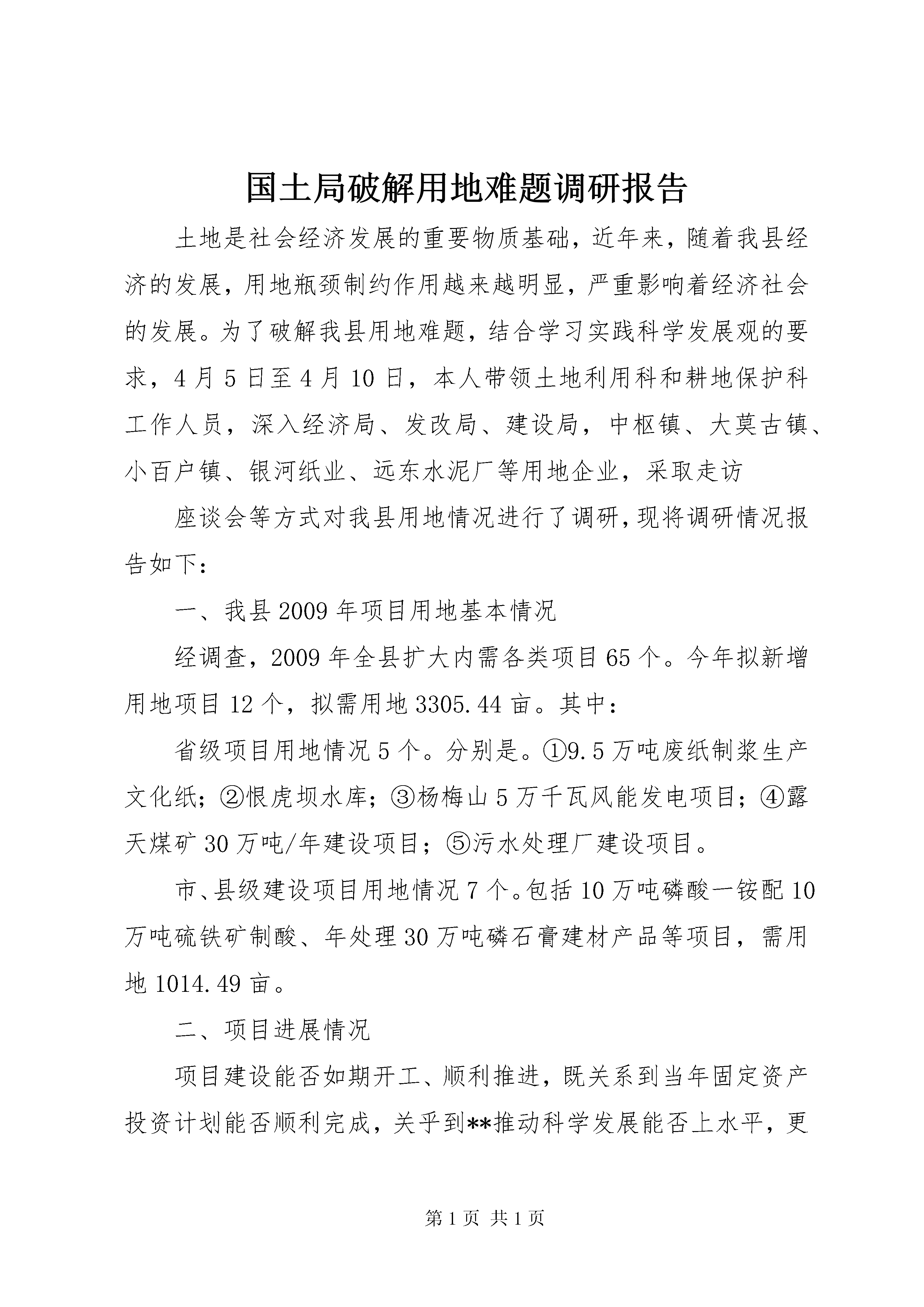 国土局破解用地难题调研报告

土地是社会经济发展的重要物质基础，近年来，随着我县经济的发展，用地瓶颈制约作用越来越明显，严重影响着经济社会的发展。为了破解我县用地难题，结合学习实践科学发展观的要求，4月5日至4月10日，本人带领土地利用科和耕地保护科工作人员，深入经济局、发改局、建设局，中枢镇、大莫古镇、小百户镇、银河纸业、远东水泥厂等用地企业，采取走访

座谈会等方式对我县用地情况进行了调研，现将调研情况报告如下：

一、我县2009年项目用地基本情况

经调查，2009年全县扩大内需各类项目65个。今年拟新增用地项目12个，拟需用地3305.44亩。其中：

省级项目用地情况5个。分别是。①9.5万吨废纸制浆生产文化纸；②恨虎坝水库；③杨梅山5万千瓦风能发电项目；④露天煤矿30万吨/年建设项目；⑤污水处理厂建设项目。

市、县级建设项目用地情况7个。包括10万吨磷酸一铵配10万吨硫铁矿制酸、年处理30万吨磷石膏建材产品等项目，需用地1014.49亩。

二、项目进展情况

项目建设能否如期开工、顺利推进，既关系到当年固定资产投资计划能否顺利完成，关乎到**推动科学发展能否上水平，更

第1页 共1页